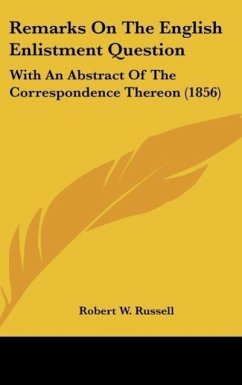 Remarks On The English Enlistment Question

With An Abstract Of The Correspondence Thereon (1856)

Robert W. Russell